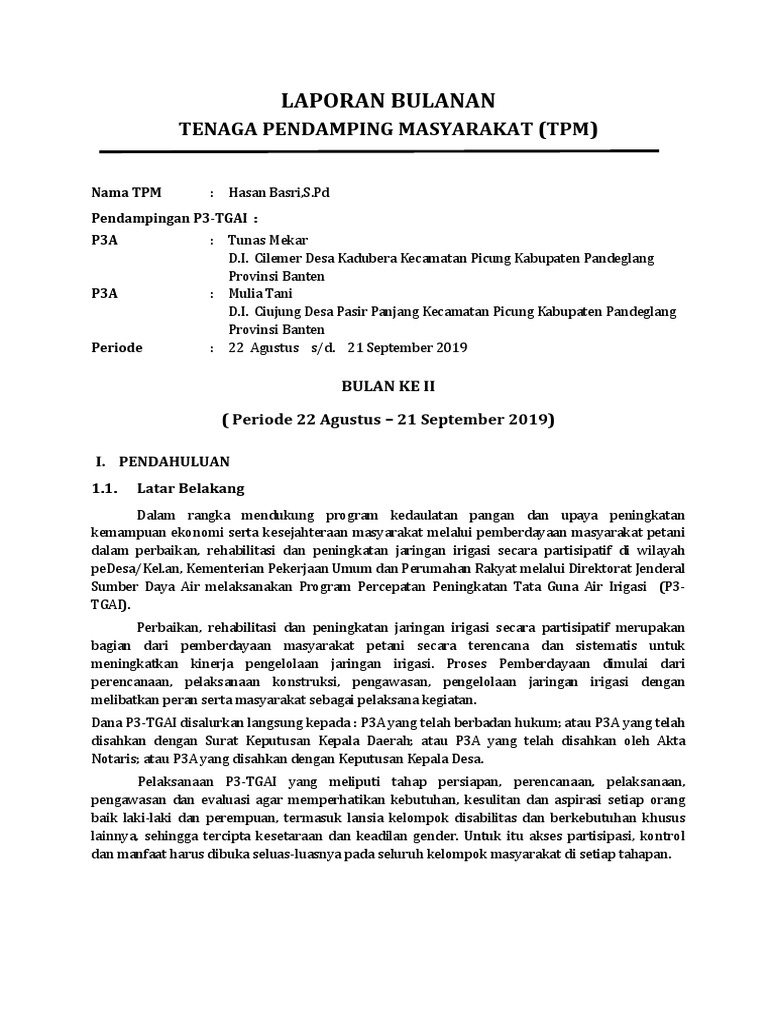 LAPORAN BULANAN

TENAGA PENDAMPING MASYARAKAT (TPM)

Nama TPM : Hasan Basri,S.Pd

Pendampingan P3-TGAI :

P3A : Tunas Mekar
D.I. Cilemer Desa Kadubera Kecamatan Picung Kabupaten Pandeglang Provinsi Banten

P3A : Mulia Tani
D.I. Ciujung Desa Pasir Panjang Kecamatan Picung Kabupaten Pandeglang Provinsi Banten

Periode : 22 Agustus s/d. 21 September 2019

BULAN KE II

( Periode 22 Agustus – 21 September 2019)

I. PENDAHULUAN

1.1. Latar Belakang

Dalam rangka mendukung program kedaulatan pangan dan upaya peningkatan kemampuan ekonomi serta kesejahteraan masyarakat melalui pemberdayaan masyarakat petani dalam perbaikan, rehabilitasi dan peningkatan jaringan irigasi secara partisipatif di wilayah peDesa/Kel.an, Kementerian Pekerjaan Umum dan Perumahan Rakyat melalui Direktorat Jenderal Sumber Daya Air melaksanakan Program Percepatan Peningkatan Tata Guna Air Irigasi (P3-TGAI).

Perbaikan, rehabilitasi dan peningkatan jaringan irigasi secara partisipatif merupakan bagian dari pemberdayaan masyarakat petani secara terencana dan sistematis untuk meningkatkan kinerja pengelolaan jaringan irigasi. Proses Pemberdayaan dimulai dari perencanaan, pelaksanaan konstruksi, pengawasan, pengelolaan jaringan irigasi dengan melibatkan peran serta masyarakat sebagai pelaksana kegiatan.

Dana P3-TGAI disalurkan langsung kepada : P3A yang telah berbadan hukum; atau P3A yang telah disahkan dengan Surat Keputusan Kepala Daerah; atau P3A yang telah disahkan oleh Akta Notaris; atau P3A yang disahkan dengan Keputusan Kepala Desa.

Pelaksanaan P3-TGAI yang meliputi tahap persiapan, perencanaan, pelaksanaan, pengawasan dan evaluasi agar memperhatikan kebutuhan, kesulitan dan aspirasi setiap orang baik laki-laki dan perempuan, termasuk lansia kelompok disabilitas dan berkebutuhan khusus lainnya, sehingga tercipta kesetaraan dan keadilan gender. Untuk itu akses partisipasi, kontrol dan manfaat harus dibuka seluas-luasnya pada seluruh kelompok masyarakat di setiap tahapan.